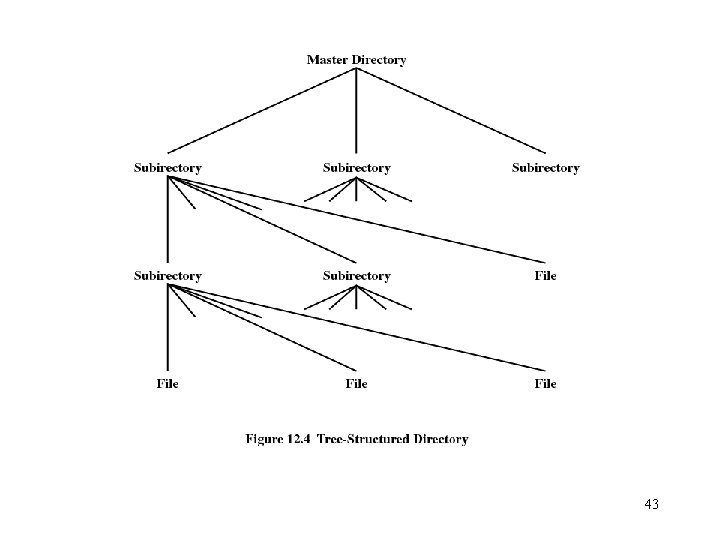 Master Directory

Subirectory

Subirectory

Subirectory

Subirectory

Subirectory

File

File

File

File

Figure 12.4 Tree-Structured Directory

43